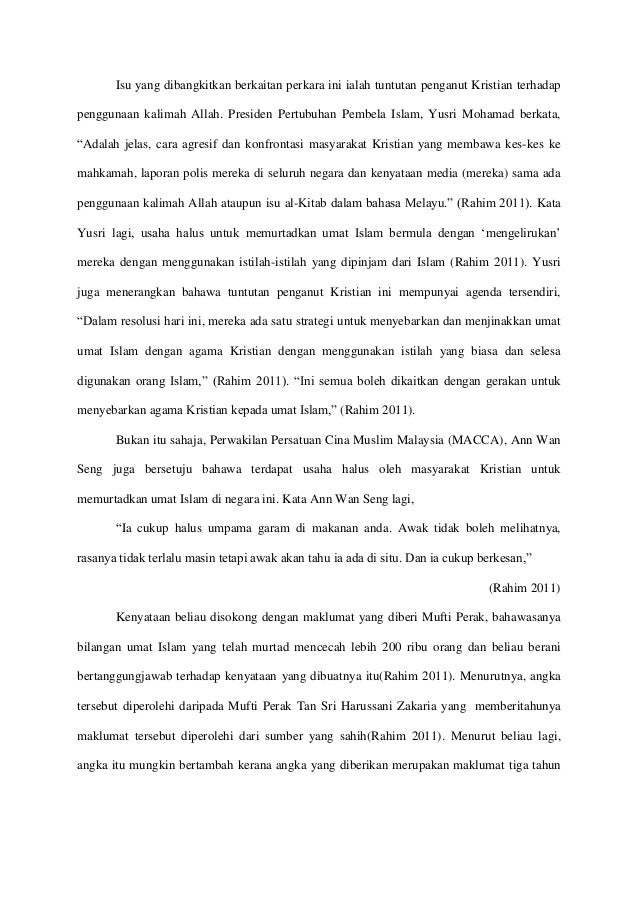 Isu yang dibangkitkan berkaitan perkara ini ialah tuntutan penganut Kristian terhadap penggunaan kalimah Allah. Presiden Pertubuhan Pembela Islam, Yusri Mohamad berkata, “Adalah jelas, cara agresif dan konfrontasi masyarakat Kristian yang membawa kes-kes ke mahkamah, laporan polis mereka di seluruh negara dan kenyataan media (mereka) sama ada penggunaan kalimah Allah ataupun isu al-Kitab dalam bahasa Melayu.” (Rahim 2011). Kata Yusri lagi, usaha halus untuk memurtadkan umat Islam bermula dengan ‘mengelirukan’ mereka dengan menggunakan istilah-istilah yang dipinjam dari Islam (Rahim 2011). Yusri juga menerangkan bahawa tuntutan penganut Kristian ini mempunyai agenda tersendiri, “Dalam resolusi hari ini, mereka ada satu strategi untuk menyebarkan dan menjinakkan umat umat Islam dengan agama Kristian dengan menggunakan istilah yang biasa dan selesa digunakan orang Islam,” (Rahim 2011). “Ini semua boleh dikaitkan dengan gerakan untuk menyebarkan agama Kristian kepada umat Islam,” (Rahim 2011).

Bukan itu sahaja, Perwakilan Persatuan Cina Muslim Malaysia (MACCA), Ann Wan Seng juga bersetuju bahawa terdapat usaha halus oleh masyarakat Kristian untuk memurtadkan umat Islam di negara ini. Kata Ann Wan Seng lagi,

“Ia cukup halus umpama garam di makanan anda. Awak tidak boleh melihatnya, rasanya tidak terlalu masin tetapi awak akan tahu ia ada di situ. Dan ia cukup berkesan,”

(Rahim 2011)

Kenyataan beliau disokong dengan maklumat yang diberi Mufti Perak, bahawasanya bilangan umat Islam yang telah murtad mencecah lebih 200 ribu orang dan beliau berani bertanggungjawab terhadap kenyataan yang dibuatnya itu(Rahim 2011). Menurutnya, angka tersebut diperolehi daripada Mufti Perak Tan Sri Harussani Zakaria yang memberitahunya maklumat tersebut diperolehi dari sumber yang sahih(Rahim 2011). Menurut beliau lagi, angka itu mungkin bertambah kerana angka yang diberikan merupakan maklumat tiga tahun